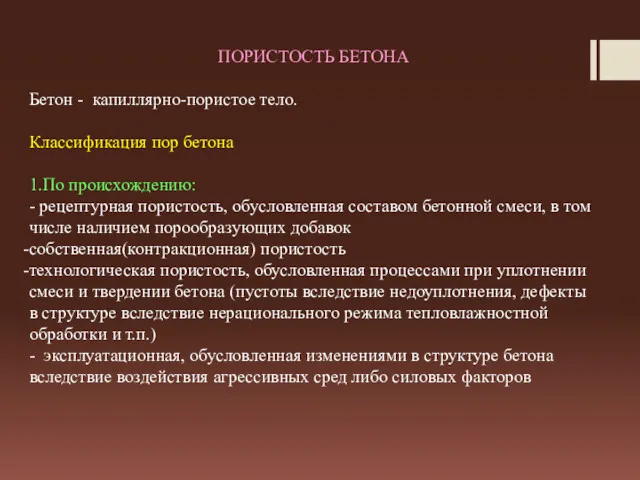 ПОРИСТОСТЬ БЕТОНА

Бетон - капиллярно-пористое тело.

Классификация пор бетона

1.По происхождению:
- рецептурная пористость, обусловленная составом бетонной смеси, в том числе наличием порообразующих добавок
-собственная(контракционная) пористость
-технологическая пористость, обусловленная процессами при уплотнении смеси и твердении бетона (пустоты вследствие недоуплотнения, дефекты в структуре вследствие нерационального режима тепловлажностной обработки и т.п.)
- эксплуатационная, обусловленная изменениями в структуре бетона вследствие воздействия агрессивных сред либо силовых факторов